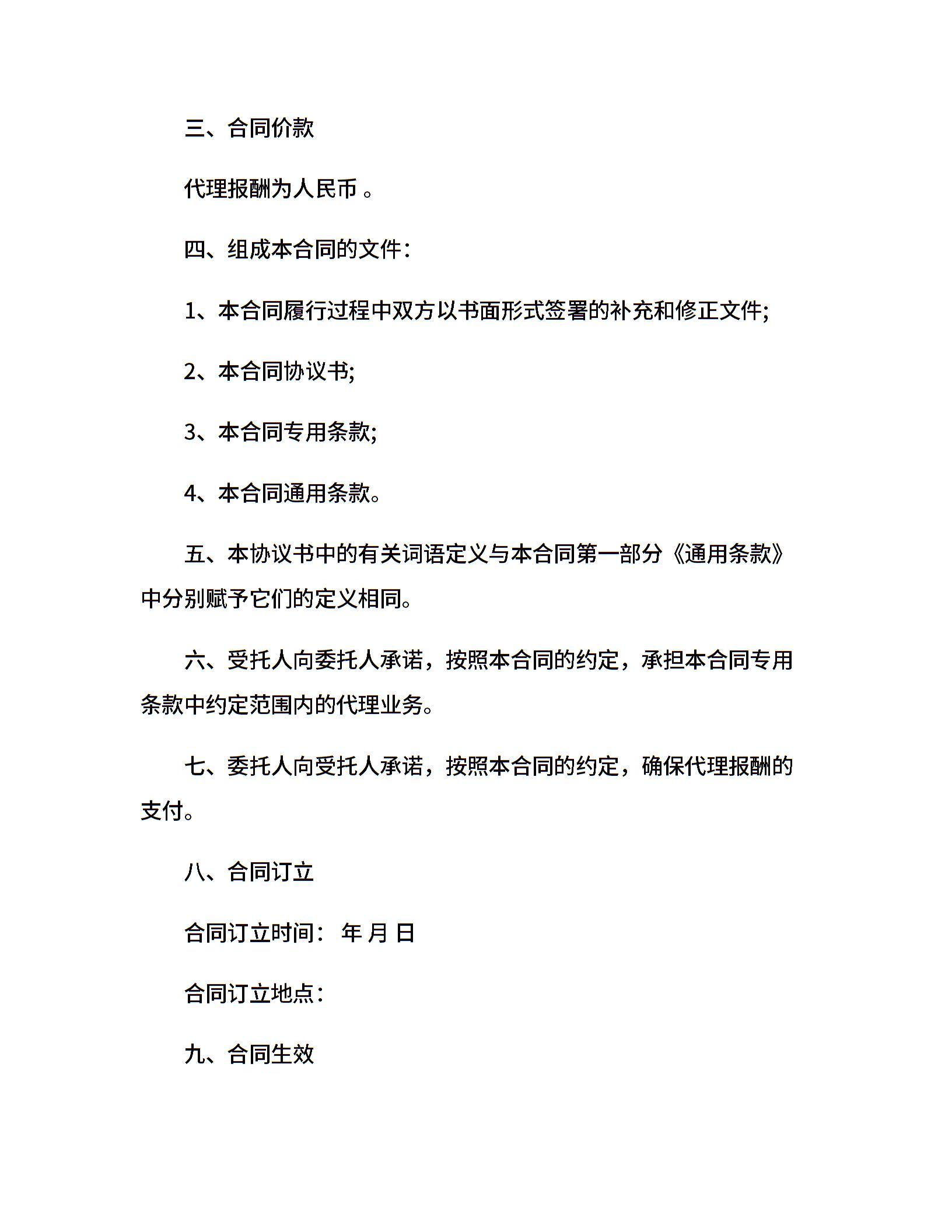 三、合同价款

代理报酬为人民币 。

四、组成本合同的文件：

1、本合同履行过程中双方以书面形式签署的补充和修正文件;

2、本合同协议书;

3、本合同专用条款;

4、本合同通用条款。

五、本协议书中的有关词语定义与本合同第一部分《通用条款》中分别赋予它们的定义相同。

六、受托人向委托人承诺，按照本合同的约定，承担本合同专用条款中约定范围内的代理业务。

七、委托人向受托人承诺，按照本合同的约定，确保代理报酬的支付。

八、合同订立

合同订立时间： 年 月 日

合同订立地点：

九、合同生效